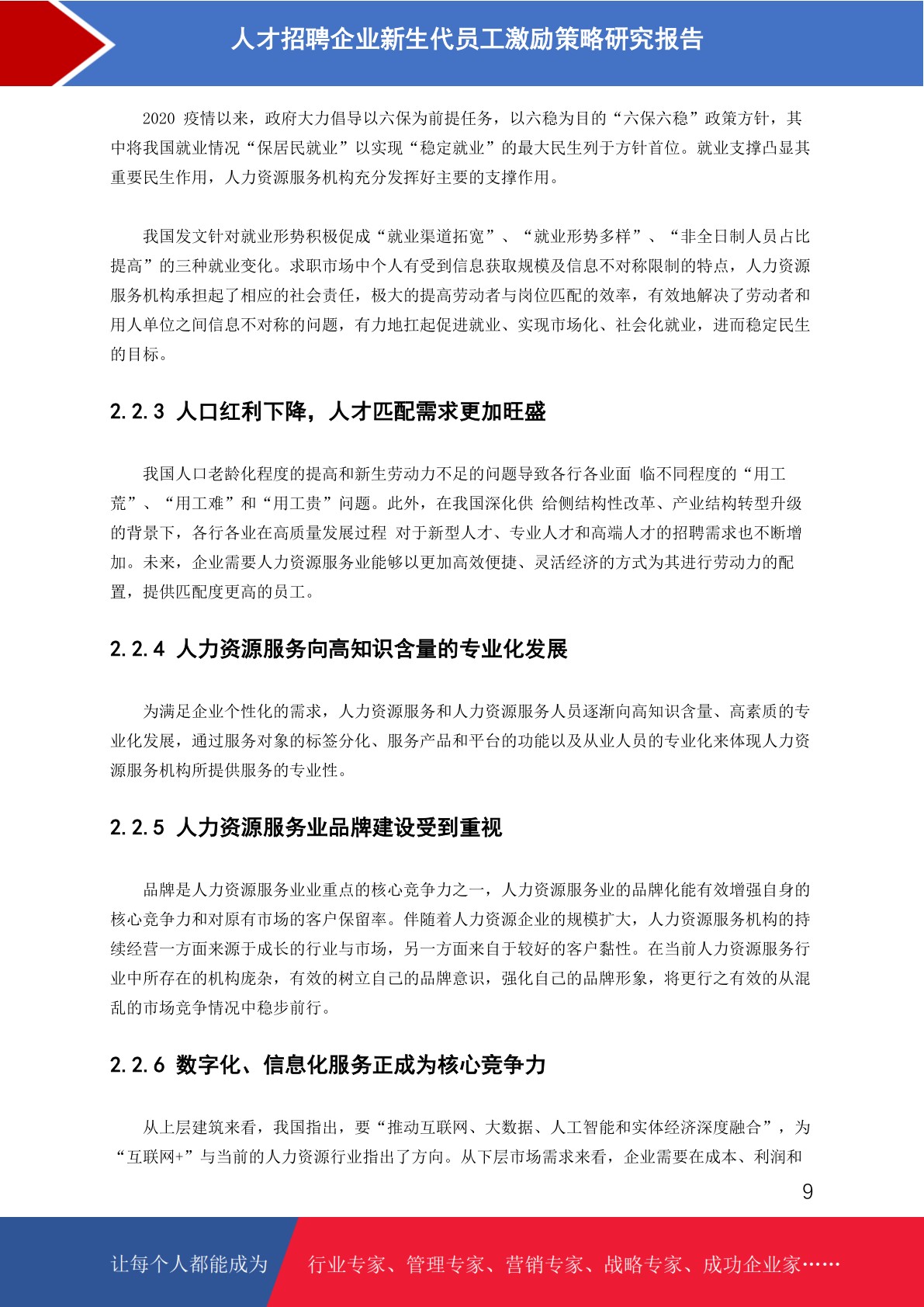 人才招聘企业新生代员工激励策略研究报告

2020 疫情以来，政府大力倡导以六保为前提任务，以六稳为目的“六保六稳”政策方针，其中将我国就业情况“保居民就业”以实现“稳定就业”的最大民生列于方针首位。就业支撑凸显其重要民生作用，人力资源服务机构充分发挥好主要的支撑作用。

我国发文针对就业形势积极促成“就业渠道拓宽”、“就业形势多样”、“非全日制人员占比提高”的三种就业变化。求职市场中个人有受到信息获取规模及信息不对称限制的特点，人力资源服务机构承担起了相应的社会责任，极大的提高劳动者与岗位匹配的效率，有效地解决了劳动者和用人单位之间信息不对称的问题，有力地扛起促进就业、实现市场化、社会化就业，进而稳定民生的目标。

2.2.3 人口红利下降，人才匹配需求更加旺盛

我国人口老龄化程度的提高和新生劳动力不足的问题导致各行各业面 临不同程度的“用工荒”、“用工难”和“用工贵”问题。此外，在我国深化供 给侧结构性改革、产业结构转型升级的背景下，各行各业在高质量发展过程 对于新型人才、专业人才和高端人才的招聘需求也不断增加。未来，企业需要人力资源服务业能够以更加高效便捷、灵活经济的方式为其进行劳动力的配置，提供匹配度更高的员工。

2.2.4 人力资源服务向高知识含量的专业化发展

为满足企业个性化的需求，人力资源服务和人力资源服务人员逐渐向高知识含量、高素质的专业化发展，通过服务对象的标签分化、服务产品和平台的功能以及从业人员的专业化来体现人力资源服务机构所提供服务的专业性。

2.2.5 人力资源服务业品牌建设受到重视

品牌是人力资源服务业业重点的核心竞争力之一，人力资源服务业的品牌化能有效增强自身的核心竞争力和对原有市场的客户保留率。伴随着人力资源企业的规模扩大，人力资源服务机构的持续经营一方面来源于成长的行业与市场，另一方面来自于较好的客户黏性。在当前人力资源服务行业中所存在的机构庞杂，有效的树立自己的品牌意识，强化自己的品牌形象，将更行之有效的从混乱的市场竞争情况中稳步前行。

2.2.6 数字化、信息化服务正成为核心竞争力

从上层建筑来看，我国指出，要“推动互联网、大数据、人工智能和实体经济深度融合”，为“互联网+”与当前的人力资源行业指出了方向。从下层市场需求来看，企业需要在成本、利润和

9

让每个人都能成为 行业专家、管理专家、营销专家、战略专家、成功企业家……